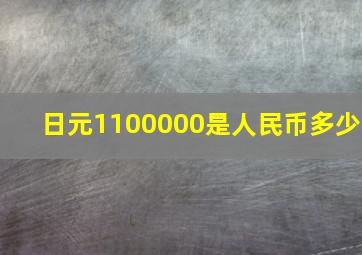 日元1100000是人民币多少